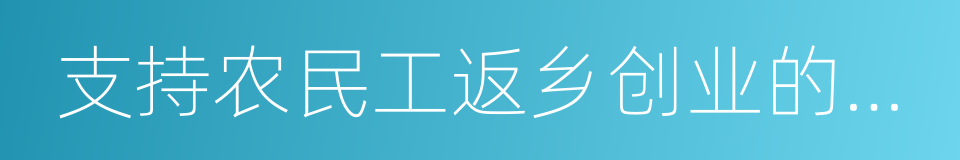 支持农民工返乡创业的...